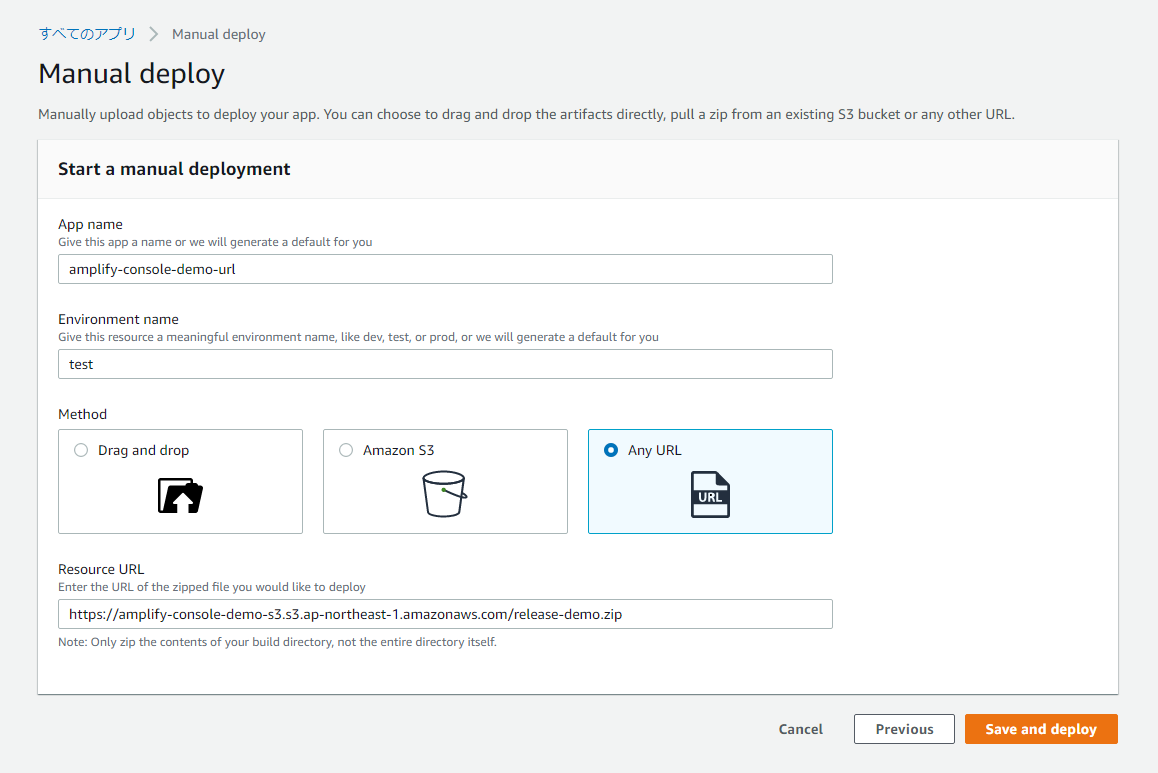 すべてのアプリ > Manual deploy

Manual deploy

Manually upload objects to deploy your app. You can choose to drag and drop the artifacts directly, pull a zip from an existing S3 bucket or any other URL.

Start a manual deployment

App name
Give this app a name or we will generate a default for you
amplify-console-demo-url

Environment name
Give this resource a meaningful environment name, like dev, test, or prod, or we will generate a default for you
test

Method
Drag and drop
Amazon S3
Any URL
URL

Resource URL
Enter the URL of the zipped file you would like to deploy
https://amplify-console-demo-s3.s3.ap-northeast-1.amazonaws.com/release-demo.zip
Note: Only zip the contents of your build directory, not the entire directory itself.

Cancel Previous Save and deploy